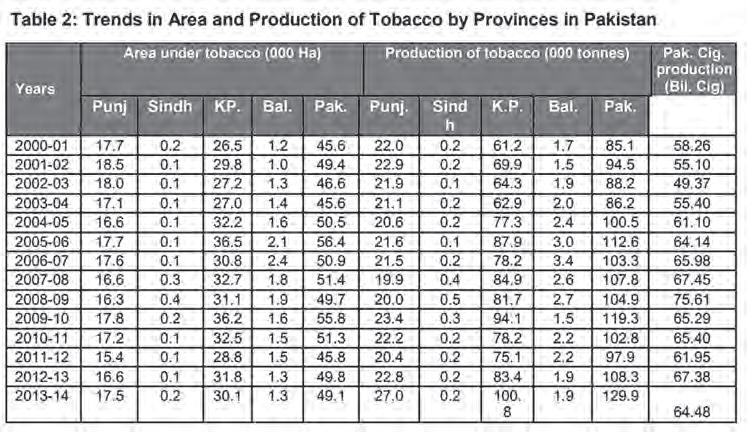 Table 2: Trends in Area and Production of Tobacco by Provinces in Pakistan

| Years | Area under tobacco (000 Ha) | | | | | Production of tobacco (000 tonnes) | | | | | Pak. Cig. production (Bil. Cig) |
|---|---|---|---|---|---|---|---|---|---|---|---|
| | Punj | Sindh | KP. | Bal. | Pak. | Punj. | Sindh | K.P. | Bal. | Pak. | |
| 2000-01 | 17.7 | 0.2 | 26.5 | 1.2 | 45.6 | 22.0 | 0.2 | 61.2 | 1.7 | 85.1 | 58.26 |
| 2001-02 | 18.5 | 0.1 | 29.8 | 1.0 | 49.4 | 22.9 | 0.2 | 69.9 | 1.5 | 94.5 | 55.10 |
| 2002-03 | 18.0 | 0.1 | 27.2 | 1.3 | 46.6 | 21.9 | 0.1 | 64.3 | 1.9 | 88.2 | 49.37 |
| 2003-04 | 17.1 | 0.1 | 27.0 | 1.4 | 45.6 | 21.1 | 0.2 | 62.9 | 2.0 | 86.2 | 55.40 |
| 2004-05 | 16.6 | 0.1 | 32.2 | 1.6 | 50.5 | 20.6 | 0.2 | 77.3 | 2.4 | 100.5 | 61.10 |
| 2005-06 | 17.7 | 0.1 | 36.5 | 2.1 | 56.4 | 21.6 | 0.1 | 87.9 | 3.0 | 112.6 | 64.14 |
| 2006-07 | 17.6 | 0.1 | 30.8 | 2.4 | 50.9 | 21.5 | 0.2 | 78.2 | 3.4 | 103.3 | 65.98 |
| 2007-08 | 16.6 | 0.3 | 32.7 | 1.8 | 51.4 | 19.9 | 0.4 | 84.9 | 2.6 | 107.8 | 67.45 |
| 2008-09 | 16.3 | 0.4 | 31.1 | 1.9 | 49.7 | 20.0 | 0.5 | 81.7 | 2.7 | 104.9 | 75.61 |
| 2009-10 | 17.8 | 0.2 | 36.2 | 1.6 | 55.8 | 23.4 | 0.3 | 94.1 | 1.5 | 119.3 | 65.29 |
| 2010-11 | 17.2 | 0.1 | 32.5 | 1.5 | 51.3 | 22.2 | 0.2 | 78.2 | 2.2 | 102.8 | 65.40 |
| 2011-12 | 15.4 | 0.1 | 28.8 | 1.5 | 45.8 | 20.4 | 0.2 | 75.1 | 2.2 | 97.9 | 61.95 |
| 2012-13 | 16.6 | 0.1 | 31.8 | 1.3 | 49.8 | 22.8 | 0.2 | 83.4 | 1.9 | 108.3 | 67.38 |
| 2013-14 | 17.5 | 0.2 | 30.1 | 1.3 | 49.1 | 27.0 | 0.2 | 100.8 | 1.9 | 129.9 | 64.48 |